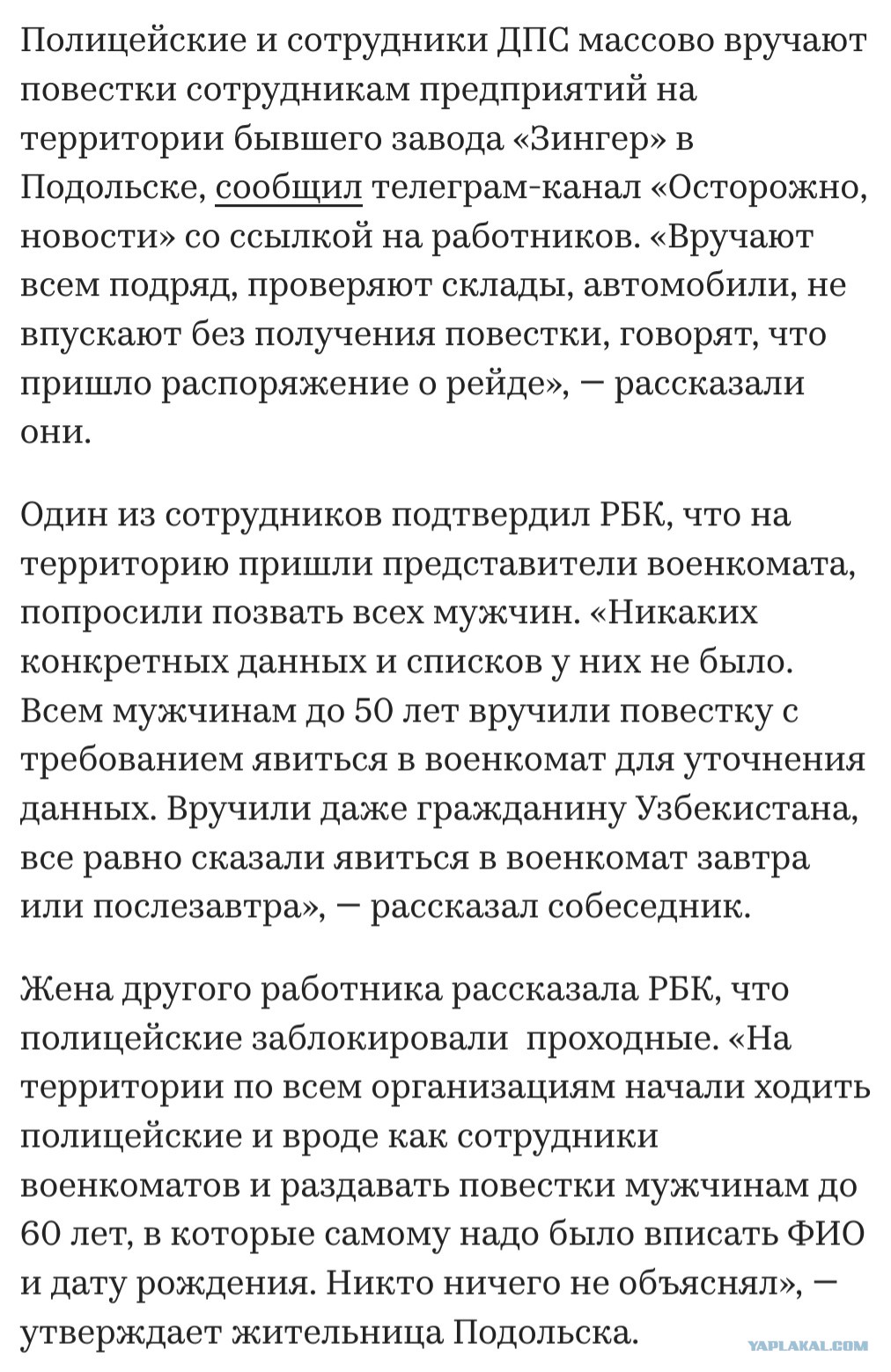 Полицейские и сотрудники ДПС массово вручают повестки сотрудникам предприятий на территории бывшего завода «Зингер» в Подольске, сообщил телеграм-канал «Осторожно, новости» со ссылкой на работников. «Вручают всем подряд, проверяют склады, автомобили, не впускают без получения повестки, говорят, что пришло распоряжение о рейде», — рассказали они.

Один из сотрудников подтвердил РБК, что на территорию пришли представители военкомата, попросили позвать всех мужчин. «Никаких конкретных данных и списков у них не было. Всем мужчинам до 50 лет вручили повестку с требованием явиться в военкомат для уточнения данных. Вручили даже гражданину Узбекистана, все равно сказали явиться в военкомат завтра или послезавтра», — рассказал собеседник.

Жена другого работника рассказала РБК, что полицейские заблокировали проходные. «На территории по всем организациям начали ходить полицейские и вроде как сотрудники военкоматов и раздавать повестки мужчинам до 60 лет, в которые самому надо было вписать ФИО и дату рождения. Никто ничего не объяснял», — утверждает жительница Подольска.

YAPLAKAL.COM